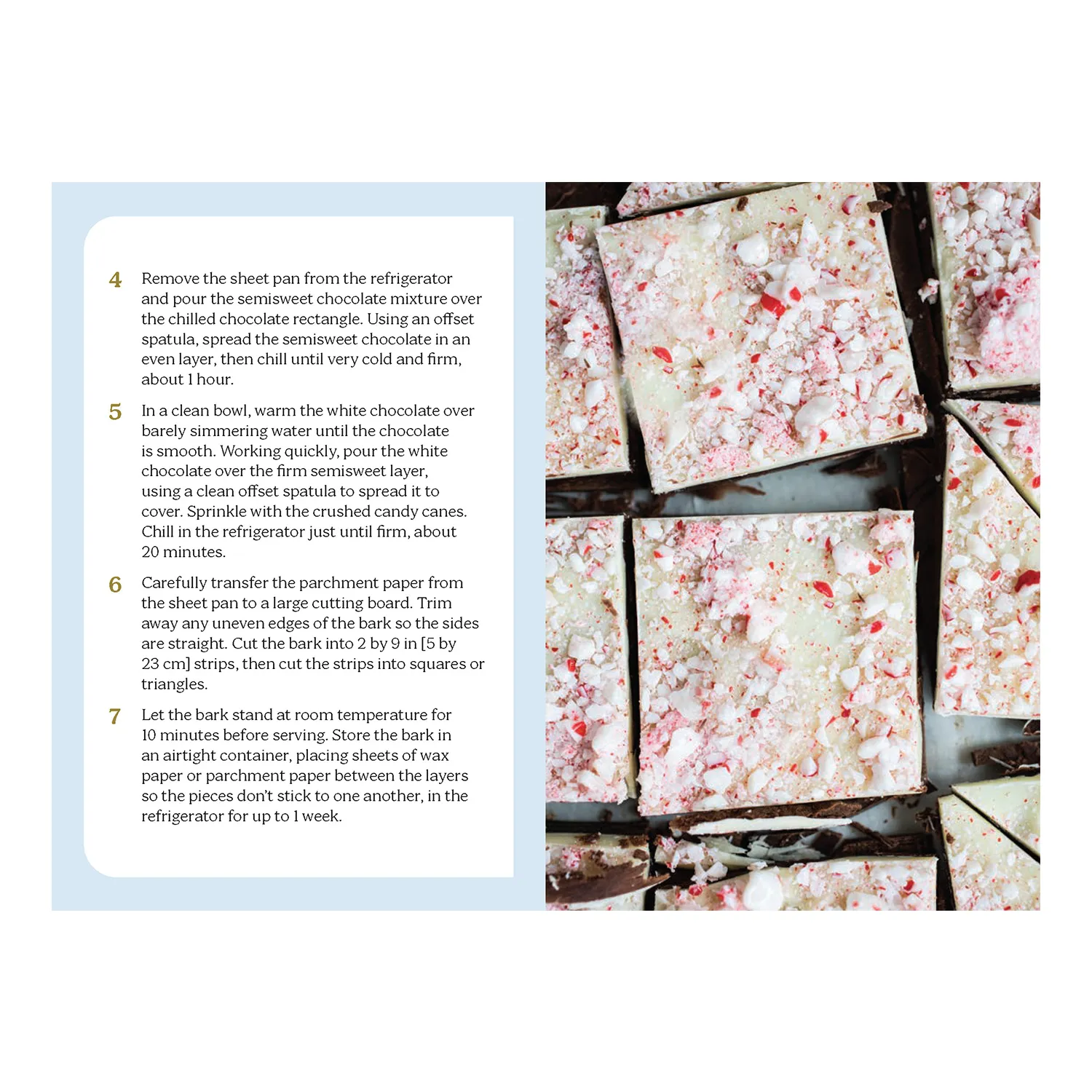 4 Remove the sheet pan from the refrigerator and pour the semisweet chocolate mixture over the chilled chocolate rectangle. Using an offset spatula, spread the semisweet chocolate in an even layer, then chill until very cold and firm, about 1 hour.

5 In a clean bowl, warm the white chocolate over barely simmering water until the chocolate is smooth. Working quickly, pour the white chocolate over the firm semisweet layer, using a clean offset spatula to spread it to cover. Sprinkle with the crushed candy canes. Chill in the refrigerator just until firm, about 20 minutes.

6 Carefully transfer the parchment paper from the sheet pan to a large cutting board. Trim away any uneven edges of the bark so the sides are straight. Cut the bark into 2 by 9 in [5 by 23 cm] strips, then cut the strips into squares or triangles.

7 Let the bark stand at room temperature for 10 minutes before serving. Store the bark in an airtight container, placing sheets of wax paper or parchment paper between the layers so the pieces don't stick to one another, in the refrigerator for up to 1 week.